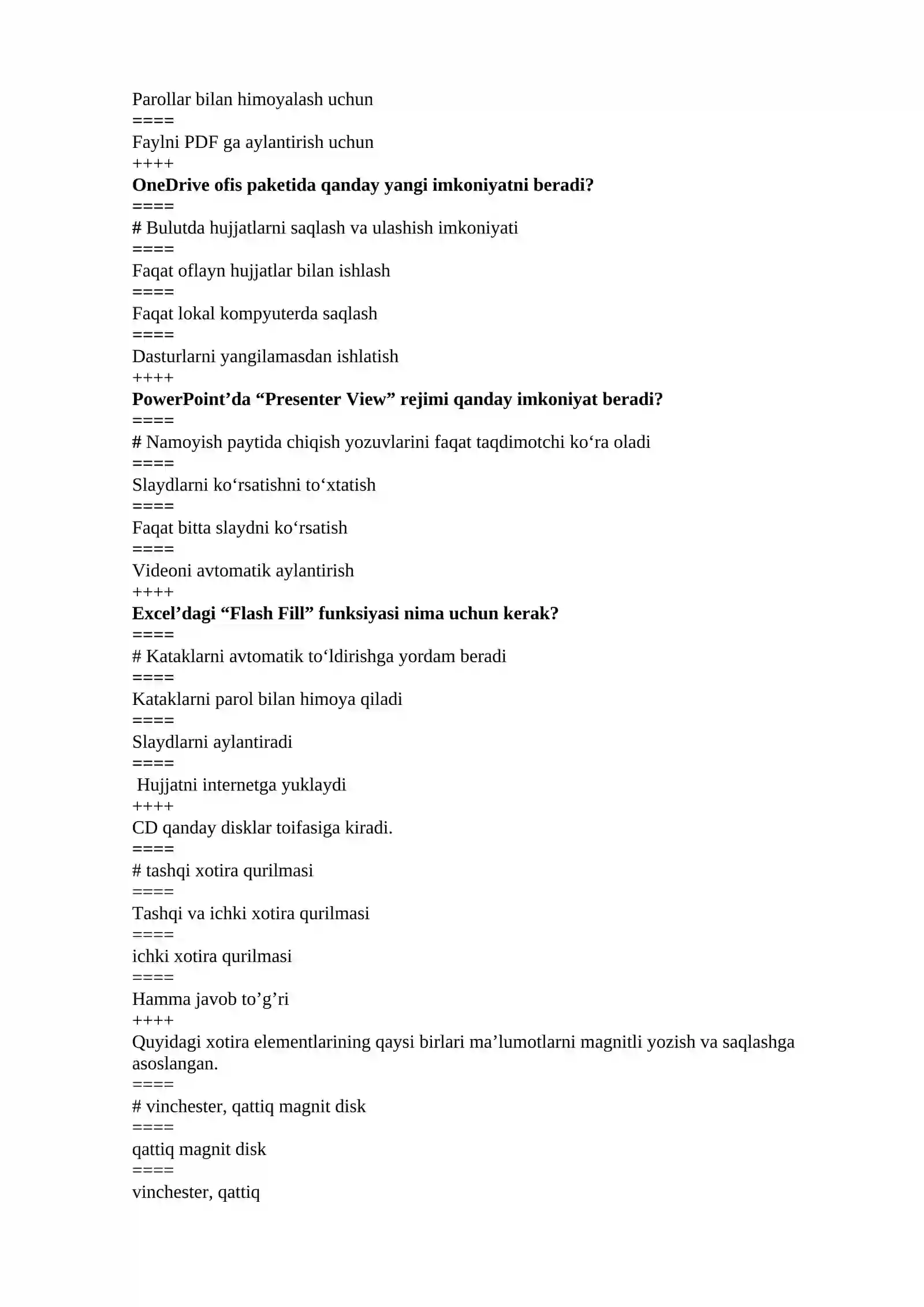 Parollar bilan himoyalash uchun
====
Faylni PDF ga aylantirish uchun
++++
OneDrive ofis paketida qanday yangi imkoniyatni beradi?
====
# Bulutda hujjatlarni saqlash va ulashish imkoniyati
====
Faqat oflayn hujjatlar bilan ishlash
====
Faqat lokal kompyuterda saqlash
====
Dasturlarni yangilamasdan ishlatish
++++
PowerPoint'da "Presenter View" rejimi qanday imkoniyat beradi?
====
# Namoyish paytida chiqish yozuvlarini faqat taqdimotchi ko'ra oladi
====
Slaydlarni ko'rsatishni to'xtatish
====
Faqat bitta slaydni ko'rsatish
====
Videoni avtomatik aylantirish
++++
Excel'dagi "Flash Fill" funksiyasi nima uchun kerak?
====
# Kataklarni avtomatik to'ldirishga yordam beradi
====
Kataklarni parol bilan himoya qiladi
====
Slaydlarni aylantiradi
====
Hujjatni internetga yuklaydi
++++
CD qanday disklar toifasiga kiradi.
====
# tashqi xotira qurilmasi
====
Tashqi va ichki xotira qurilmasi
====
ichki xotira qurilmasi
====
Hamma javob to'g'ri
++++
Quyidagi xotira elementlarining qaysi birlari ma'lumotlarni magnitli yozish va saqlashga asoslangan.
====
# vinchester, qattiq magnit disk
====
qattiq magnit disk
====
vinchester, qattiq